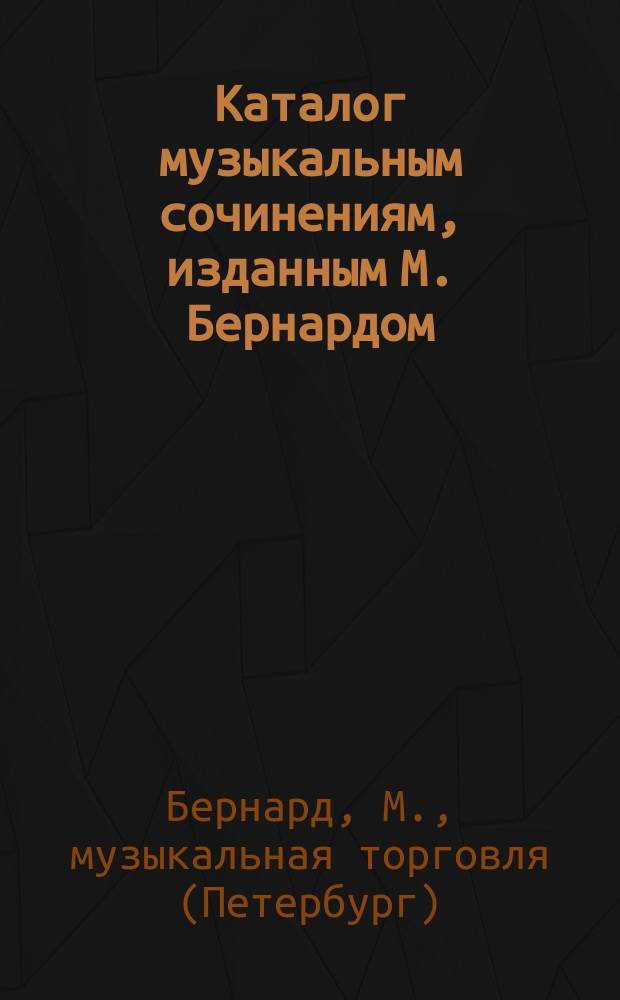 Каталог музыкальным сочинениям, изданным М. Бернардом

Бернард, М., музыкальная торговля (Петербург)